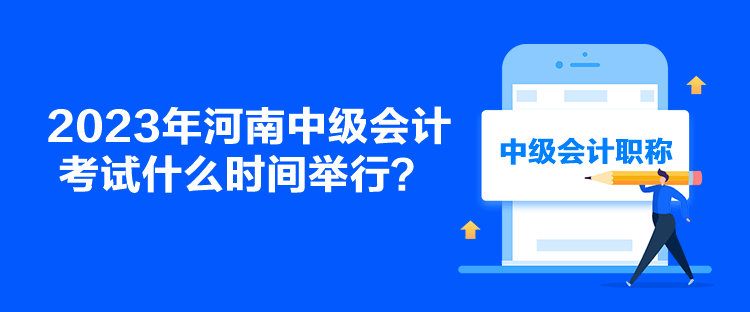 2023年河南中级会计考试什么时间举行？

中级会计职称